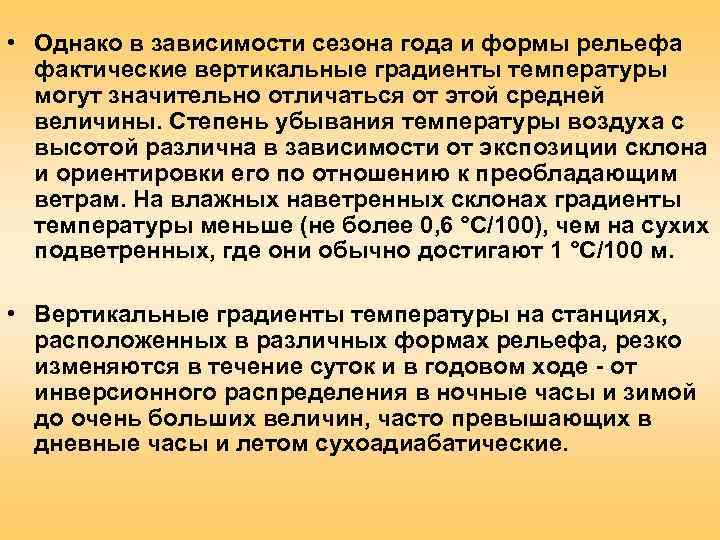 • Однако в зависимости сезона года и формы рельефа фактические вертикальные градиенты температуры могут значительно отличаться от этой средней величины. Степень убывания температуры воздуха с высотой различна в зависимости от экспозиции склона и ориентировки его по отношению к преобладающим ветрам. На влажных наветренных склонах градиенты температуры меньше (не более 0,6 °С/100), чем на сухих подветренных, где они обычно достигают 1 °С/100 м.

• Вертикальные градиенты температуры на станциях, расположенных в различных формах рельефа, резко изменяются в течение суток и в годовом ходе - от инверсионного распределения в ночные часы и зимой до очень больших величин, часто превышающих в дневные часы и летом сухоадиабатические.